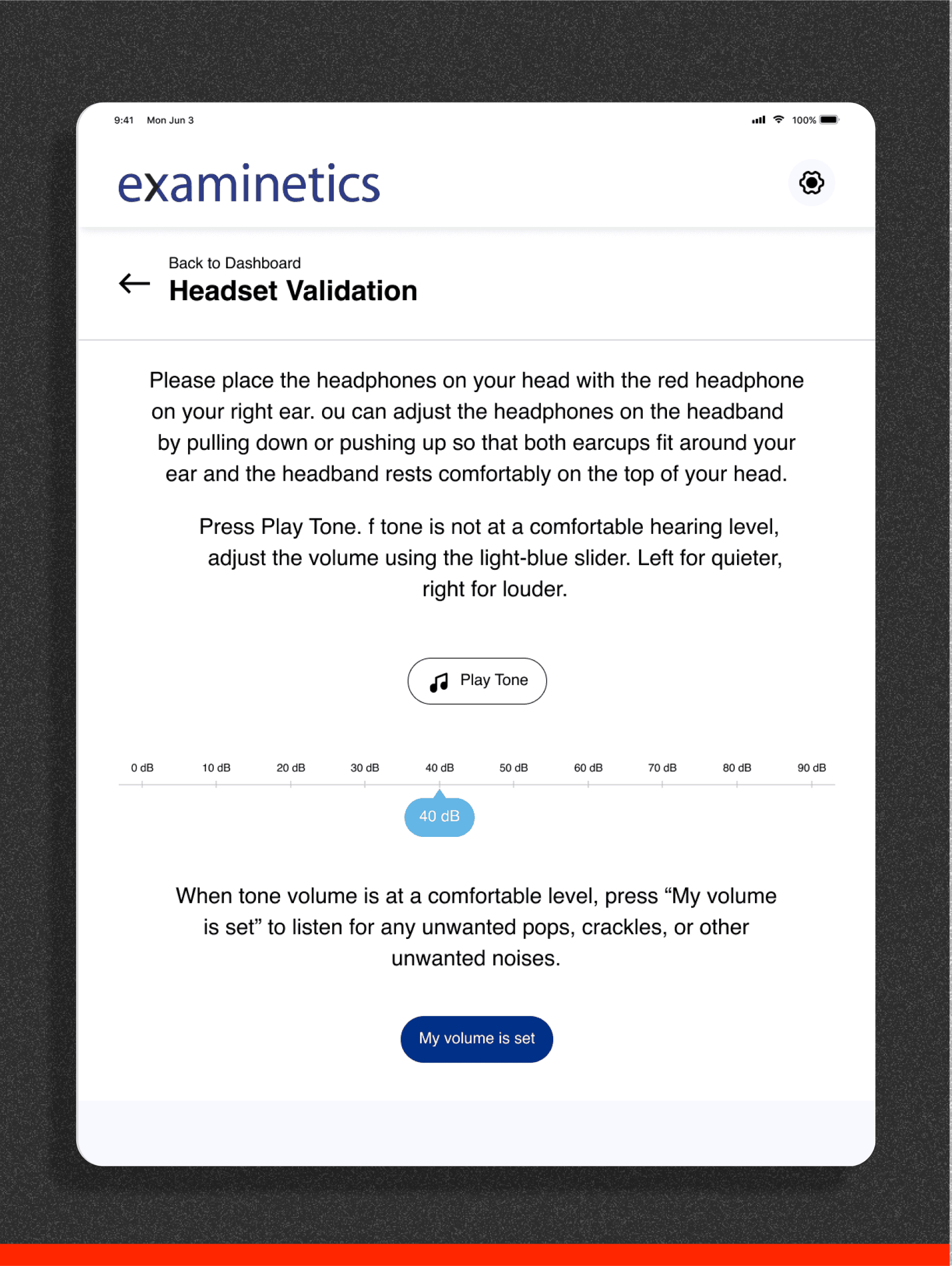 9:41 Mon Jun 3

100%

examinetics

Back to Dashboard

Headset Validation

Please place the headphones on your head with the red headphone on your right ear. ou can adjust the headphones on the headband by pulling down or pushing up so that both earcups fit around your ear and the headband rests comfortably on the top of your head.

Press Play Tone. f tone is not at a comfortable hearing level, adjust the volume using the light-blue slider. Left for quieter, right for louder.

Play Tone

0 dB 10 dB 20 dB 30 dB 40 dB 50 dB 60 dB 70 dB 80 dB 90 dB

40 dB

When tone volume is at a comfortable level, press “My volume is set” to listen for any unwanted pops, crackles, or other unwanted noises.

My volume is set